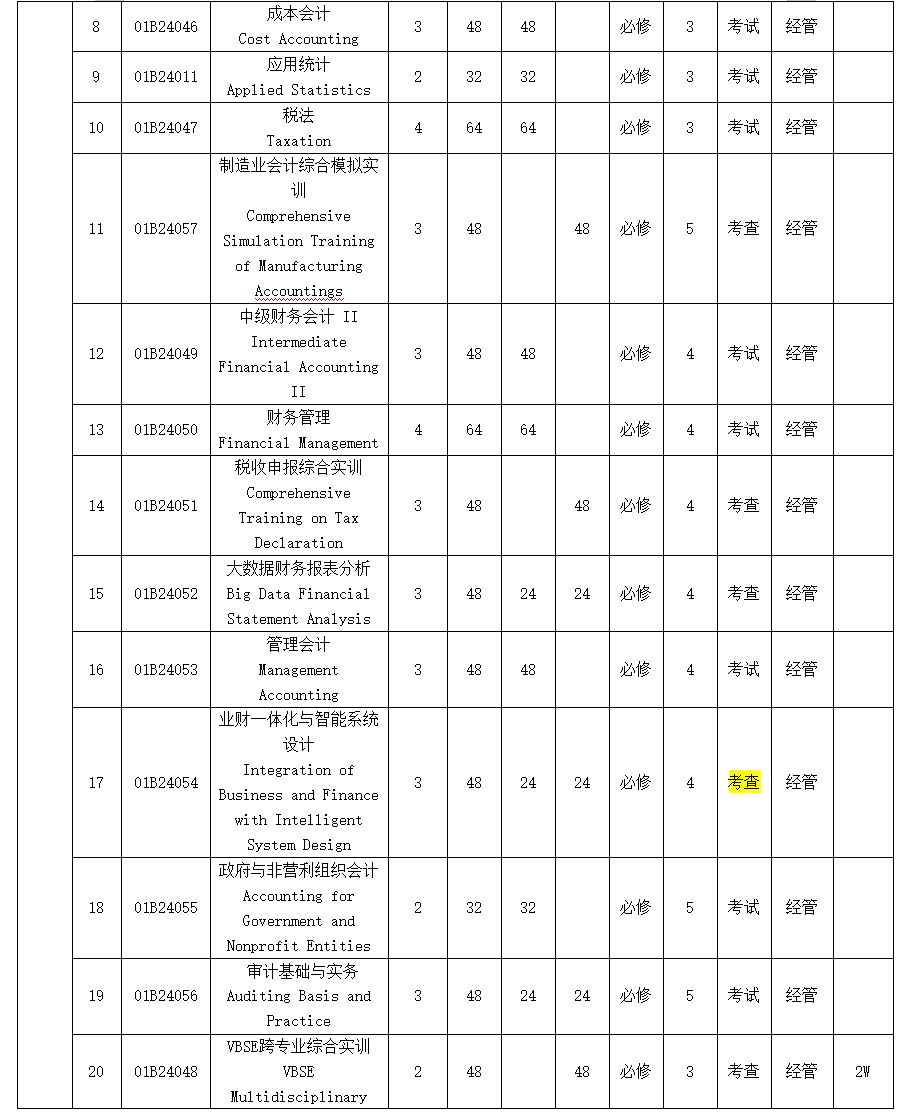 |  | 8 | 01B24046 | 成本会计 Cost Accounting | 3 | 48 | 48 |  | 必修 | 3 | 考试 | 经管 |  |
|---|---|---|---|---|---|---|---|---|---|---|---|---|
|  | 9 | 01B24011 | 应用统计 Applied Statistics | 2 | 32 | 32 |  | 必修 | 3 | 考试 | 经管 |  |
|  | 10 | 01B24047 | 税法 Taxation | 4 | 64 | 64 |  | 必修 | 3 | 考试 | 经管 |  |
|  | 11 | 01B24057 | 制造业会计综合模拟实训 Comprehensive Simulation Training of Manufacturing Accountings | 3 | 48 |  | 48 | 必修 | 5 | 考查 | 经管 |  |
|  | 12 | 01B24049 | 中级财务会计 II Intermediate Financial Accounting II | 3 | 48 | 48 |  | 必修 | 4 | 考试 | 经管 |  |
|  | 13 | 01B24050 | 财务管理 Financial Management | 4 | 64 | 64 |  | 必修 | 4 | 考试 | 经管 |  |
|  | 14 | 01B24051 | 税收申报综合实训 Comprehensive Training on Tax Declaration | 3 | 48 |  | 48 | 必修 | 4 | 考查 | 经管 |  |
|  | 15 | 01B24052 | 大数据财务报表分析 Big Data Financial Statement Analysis | 3 | 48 | 24 | 24 | 必修 | 4 | 考查 | 经管 |  |
|  | 16 | 01B24053 | 管理会计 Management Accounting | 3 | 48 | 48 |  | 必修 | 4 | 考试 | 经管 |  |
|  | 17 | 01B24054 | 业财一体化与智能系统设计 Integration of Business and Finance with Intelligent System Design | 3 | 48 | 24 | 24 | 必修 | 4 | 考查 | 经管 |  |
|  | 18 | 01B24055 | 政府与非营利组织会计 Accounting for Government and Nonprofit Entities | 2 | 32 | 32 |  | 必修 | 5 | 考试 | 经管 |  |
|  | 19 | 01B24056 | 审计基础与实务 Auditing Basis and Practice | 3 | 48 | 24 | 24 | 必修 | 5 | 考试 | 经管 |  |
|  | 20 | 01B24048 | VBSE跨专业综合实训 VBSE Multidisciplinary | 2 | 48 |  | 48 | 必修 | 3 | 考查 | 经管 | 2W |